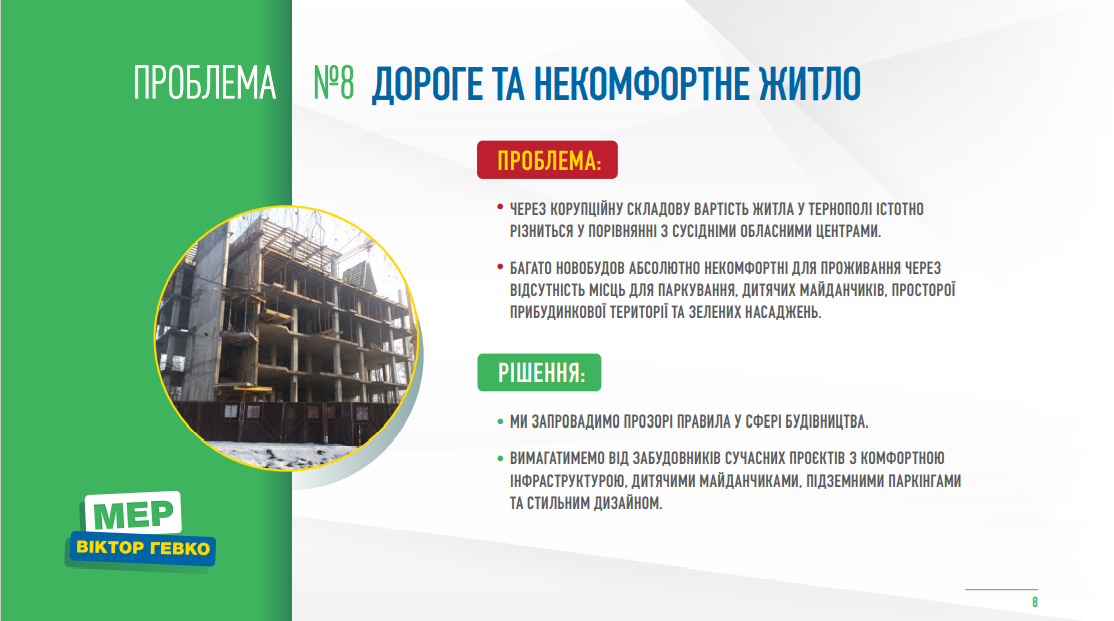 ПРОБЛЕМА №8 ДОРОГЕ ТА НЕКОМФОРТНЕ ЖИТЛО

ПРОБЛЕМА:

• ЧЕРЕЗ КОРУПЦІЙНУ СКЛАДОВУ ВАРТІСТЬ ЖИТЛА У ТЕРНОПОЛІ ІСТОТНО РІЗНИТЬСЯ У ПОРІВНЯННІ З СУСІДНІМИ ОБЛАСНИМИ ЦЕНТРАМИ.

• БАГАТО НОВОБУДОВ АБСОЛЮТНО НЕКОМФОРТНІ ДЛЯ ПРОЖИВАННЯ ЧЕРЕЗ ВІДСУТНІСТЬ МІСЦЬ ДЛЯ ПАРКУВАННЯ, ДИТЯЧИХ МАЙДАНЧИКІВ, ПРОСТОРОЇ ПРИБУДИНКОВОЇ ТЕРИТОРІЇ ТА ЗЕЛЕНИХ НАСАДЖЕНЬ.

РІШЕННЯ:

• МИ ЗАПРОВАДИМО ПРОЗОРІ ПРАВИЛА У СФЕРІ БУДІВНИЦТВА.

• ВИМАГАТИМЕМО ВІД ЗАБУДОВНИКІВ СУЧАСНИХ ПРОЄКТІВ З КОМФОРТНОЮ ІНФРАСТРУКТУРОЮ, ДИТЯЧИМИ МАЙДАНЧИКАМИ, ПІДЗЕМНИМИ ПАРКІНГАМИ ТА СТИЛЬНИМ ДИЗАЙНОМ.

МЕР
ВІКТОР ГЕВКО

8